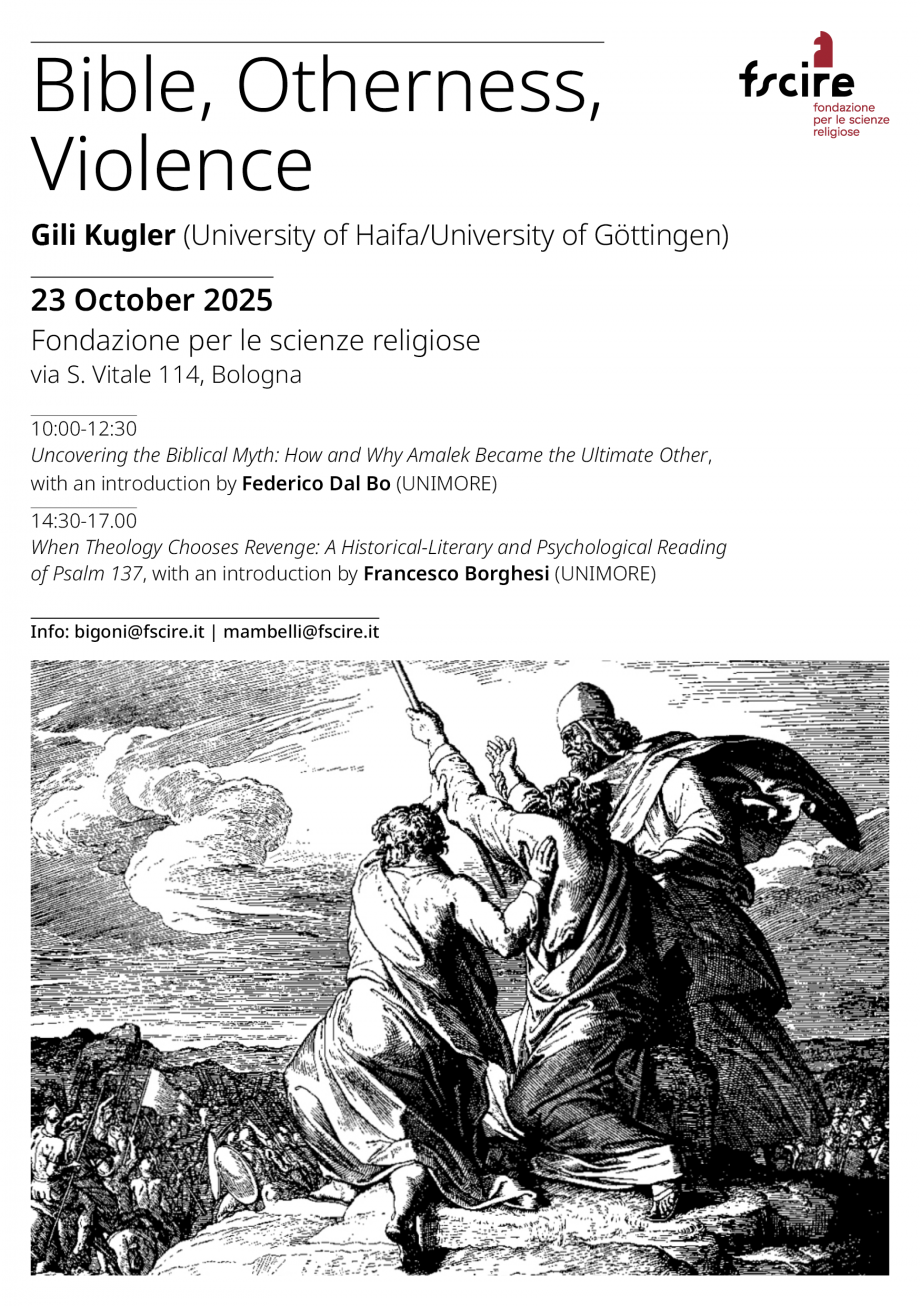 Bible, Otherness, Violence

fscire
fondazione per le scienze religiose

Gili Kugler (University of Haifa/University of Göttingen)

23 October 2025

Fondazione per le scienze religiose
via S. Vitale 114, Bologna

10:00-12:30
Uncovering the Biblical Myth: How and Why Amalek Became the Ultimate Other, with an introduction by Federico Dal Bo (UNIMORE)

14:30-17.00
When Theology Chooses Revenge: A Historical-Literary and Psychological Reading of Psalm 137, with an introduction by Francesco Borghesi (UNIMORE)

Info: bigoni@fscire.it | mambelli@fscire.it